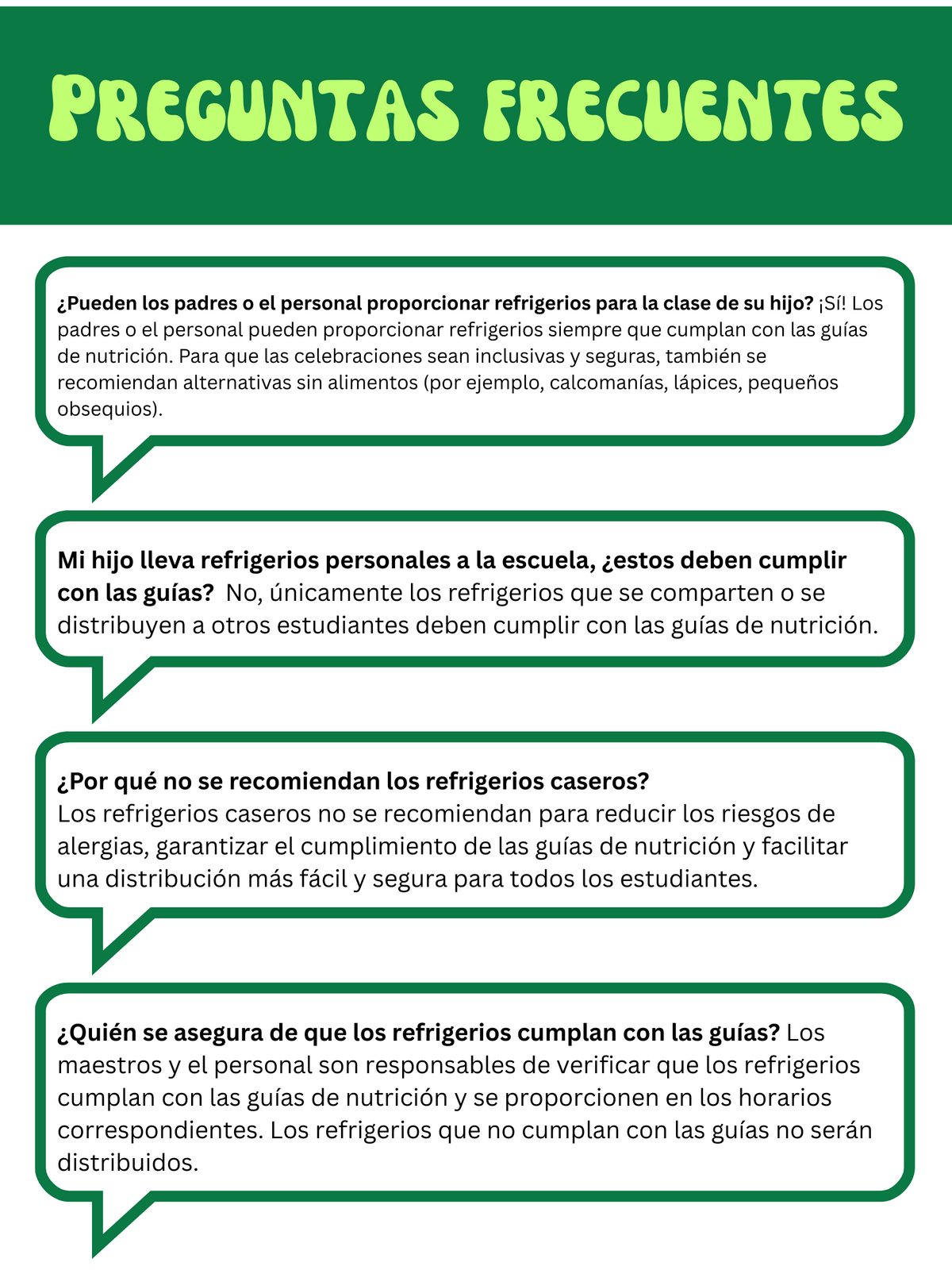 PREGUNTAS FRECUENTES

¿Pueden los padres o el personal proporcionar refrigerios para la clase de su hijo? ¡Sí! Los padres o el personal pueden proporcionar refrigerios siempre que cumplan con las guías de nutrición. Para que las celebraciones sean inclusivas y seguras, también se recomiendan alternativas sin alimentos (por ejemplo, calcomanías, lápices, pequeños obsequios).

Mi hijo lleva refrigerios personales a la escuela, ¿estos deben cumplir con las guías? No, únicamente los refrigerios que se comparten o se distribuyen a otros estudiantes deben cumplir con las guías de nutrición.

¿Por qué no se recomiendan los refrigerios caseros?
Los refrigerios caseros no se recomiendan para reducir los riesgos de alergias, garantizar el cumplimiento de las guías de nutrición y facilitar una distribución más fácil y segura para todos los estudiantes.

¿Quién se asegura de que los refrigerios cumplan con las guías? Los maestros y el personal son responsables de verificar que los refrigerios cumplan con las guías de nutrición y se proporcionen en los horarios correspondientes. Los refrigerios que no cumplan con las guías no serán distribuidos.